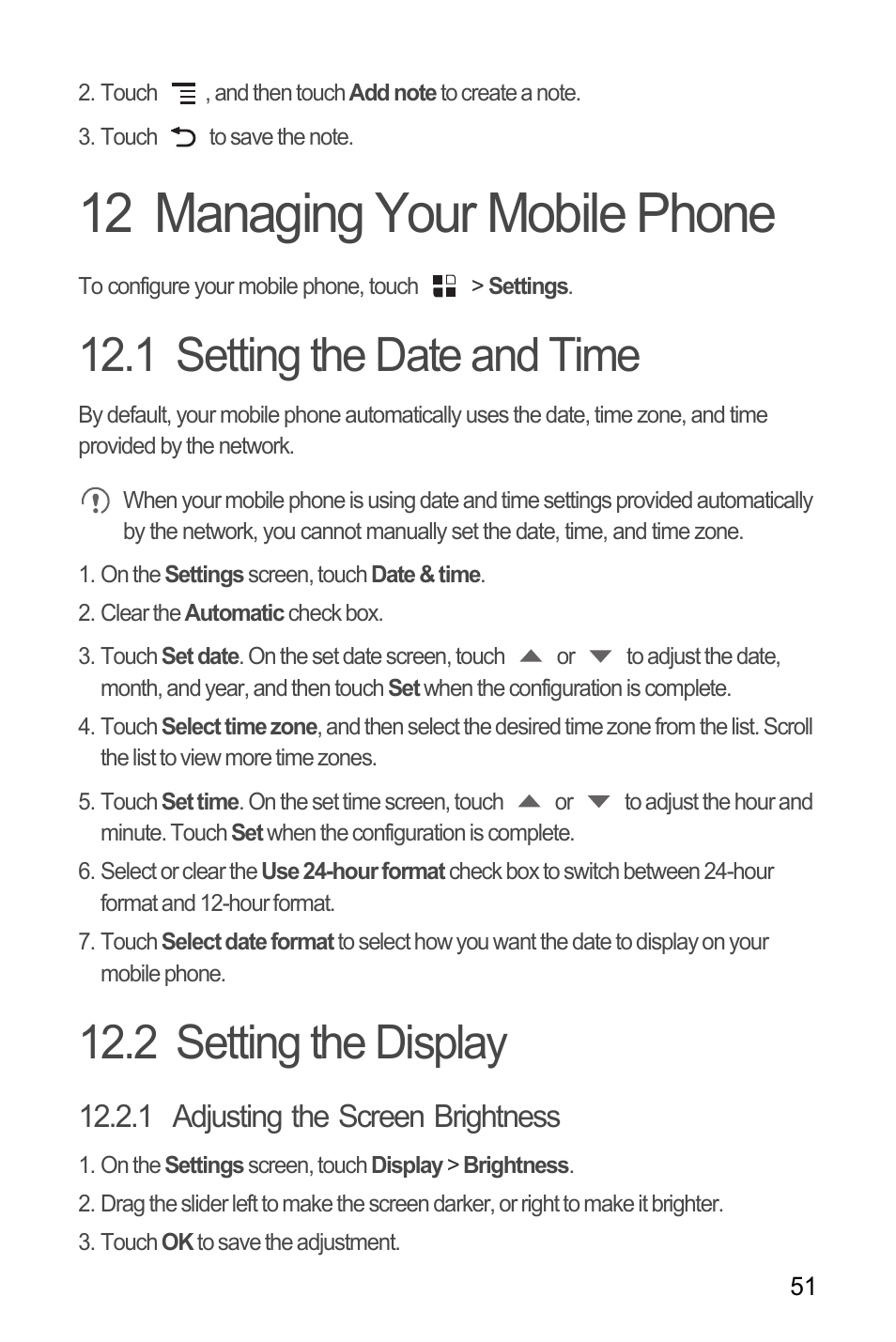 2. Touch , and then touch Add note to create a note.

3. Touch to save the note.

12 Managing Your Mobile Phone

To configure your mobile phone, touch > Settings.

12.1 Setting the Date and Time

By default, your mobile phone automatically uses the date, time zone, and time provided by the network.

When your mobile phone is using date and time settings provided automatically by the network, you cannot manually set the date, time, and time zone.

1. On the Settings screen, touch Date & time.

2. Clear the Automatic check box.

3. Touch Set date. On the set date screen, touch or to adjust the date, month, and year, and then touch Set when the configuration is complete.

4. Touch Select time zone, and then select the desired time zone from the list. Scroll the list to view more time zones.

5. Touch Set time. On the set time screen, touch or to adjust the hour and minute. Touch Set when the configuration is complete.

6. Select or clear the Use 24-hour format check box to switch between 24-hour format and 12-hour format.

7. Touch Select date format to select how you want the date to display on your mobile phone.

12.2 Setting the Display

12.2.1 Adjusting the Screen Brightness

1. On the Settings screen, touch Display > Brightness.

2. Drag the slider left to make the screen darker, or right to make it brighter.

3. Touch OK to save the adjustment.

51